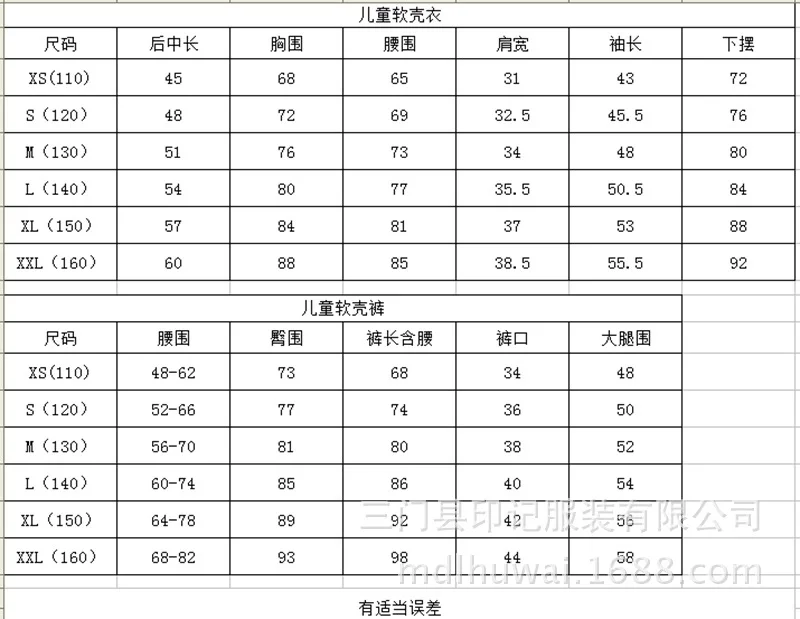 儿童软壳衣

| 尺码 | 后中长 | 胸围 | 腰围 | 肩宽 | 袖长 | 下摆 |
|---|---|---|---|---|---|---|
| XS(110) | 45 | 68 | 65 | 31 | 43 | 72 |
| S（120） | 48 | 72 | 69 | 32.5 | 45.5 | 76 |
| M（130） | 51 | 76 | 73 | 34 | 48 | 80 |
| L（140） | 54 | 80 | 77 | 35.5 | 50.5 | 84 |
| XL（150） | 57 | 84 | 81 | 37 | 53 | 88 |
| XXL（160） | 60 | 88 | 85 | 38.5 | 55.5 | 92 |

儿童软壳裤

| 尺码 | 腰围 | 臀围 | 裤长含腰 | 裤口 | 大腿围 |
|---|---|---|---|---|---|
| XS(110) | 48-62 | 73 | 68 | 34 | 48 |
| S（120） | 52-66 | 77 | 74 | 36 | 50 |
| M（130） | 56-70 | 81 | 80 | 38 | 52 |
| L（140） | 60-74 | 85 | 86 | 40 | 54 |
| XL（150） | 64-78 | 89 | 92 | 42 | 56 |
| XXL（160） | 68-82 | 93 | 98 | 44 | 58 |

三门县印记服装有限公司
mdlhuwai.1688.com

有适当误差